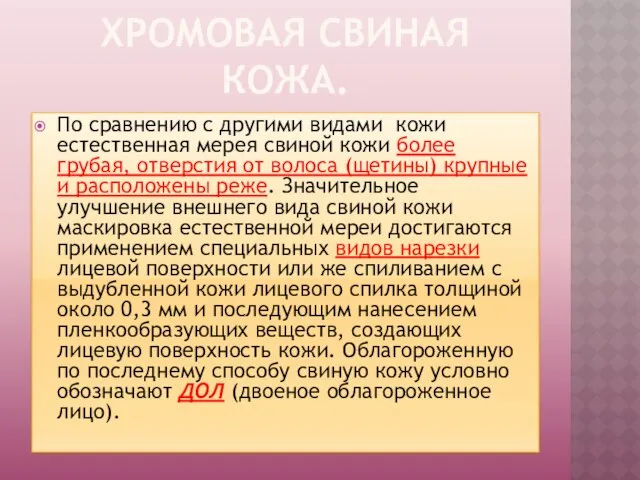 ХРОМОВАЯ СВИНАЯ КОЖА.

По сравнению с другими видами кожи естественная мерея свиной кожи более грубая, отверстия от волоса (щетины) крупные и расположены реже. Значительное улучшение внешнего вида свиной кожи маскировка естественной мереи достигаются применением специальных видов нарезки лицевой поверхности или же спиливанием с выдубленной кожи лицевого спилка толщиной около 0,3 мм и последующим нанесением пленкообразующих веществ, создающих лицевую поверхность кожи. Облагороженную по последнему способу свиную кожу условно обозначают ДОЛ (двоеное облагороженное лицо).